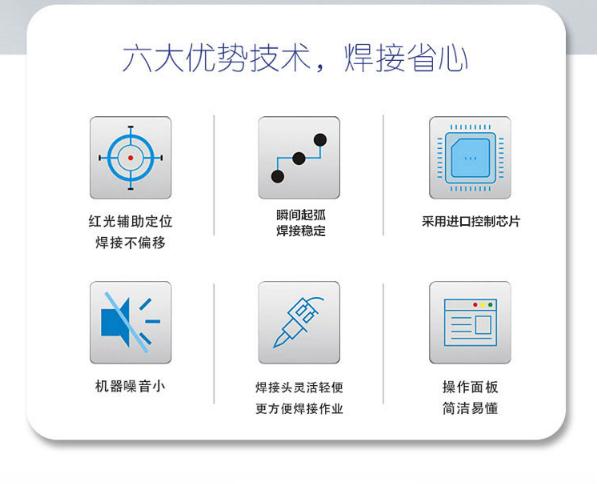 六大优势技术，焊接省心

红光辅助定位
焊接不偏移

瞬间起弧
焊接稳定

采用进口控制芯片

机器噪音小

焊接头灵活轻便
更方便焊接作业

操作面板
简洁易懂